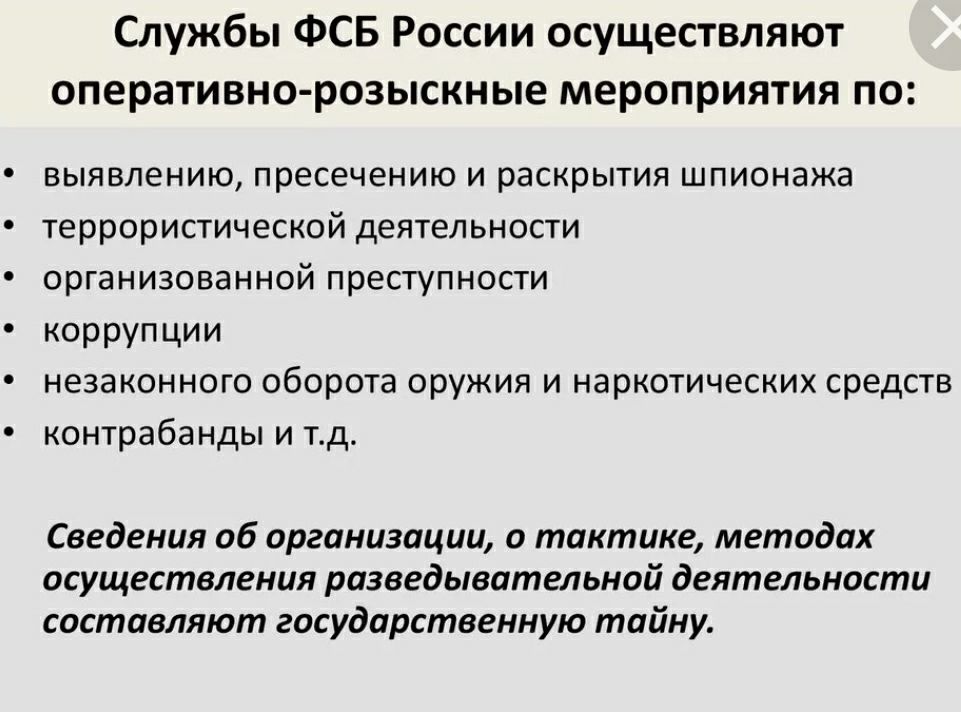 Службы ФСБ России осуществляют оперативно-розыскные мероприятия по:

• выявлению, пресечению и раскрытия шпионажа
• террористической деятельности
• организованной преступности
• коррупции
• незаконного оборота оружия и наркотических средств
• контрабанды и т.д.

Сведения об организации, о тактике, методах осуществления разведывательной деятельности составляют государственную тайну.